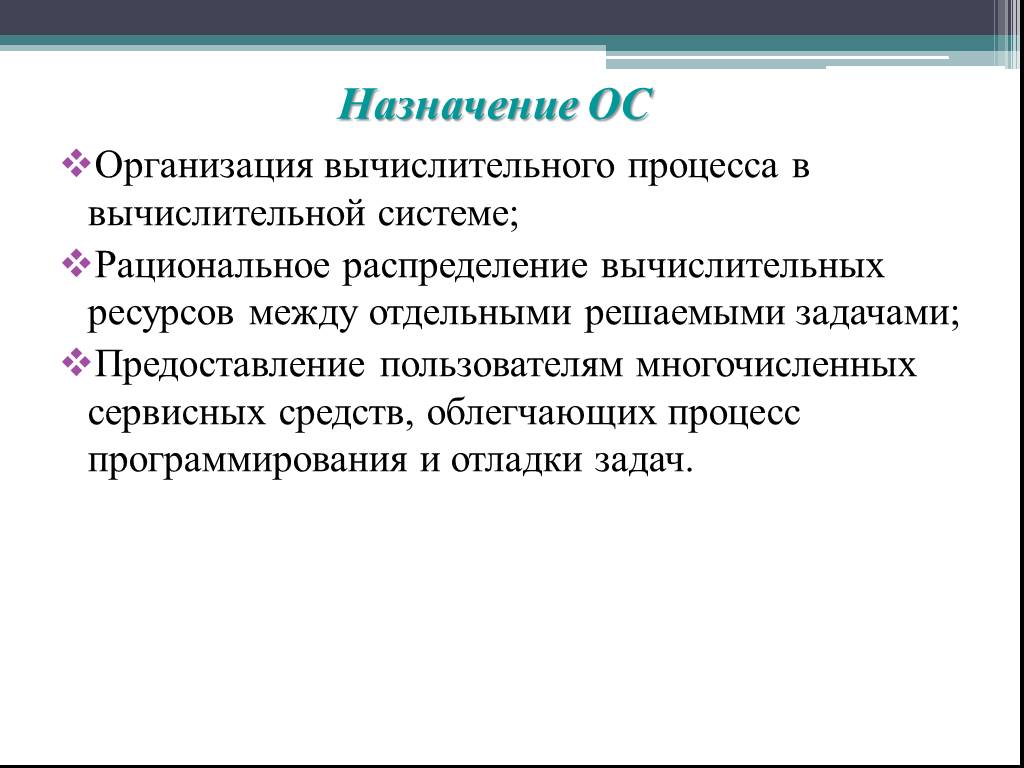 Назначение ОС

❖Организация вычислительного процесса в вычислительной системе;

❖Рациональное распределение вычислительных ресурсов между отдельными решаемыми задачами;

❖Предоставление пользователям многочисленных сервисных средств, облегчающих процесс программирования и отладки задач.